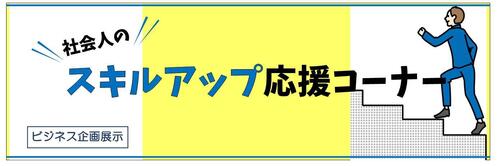 社会人の

スキルアップ応援コーナー

ビジネス企画展示